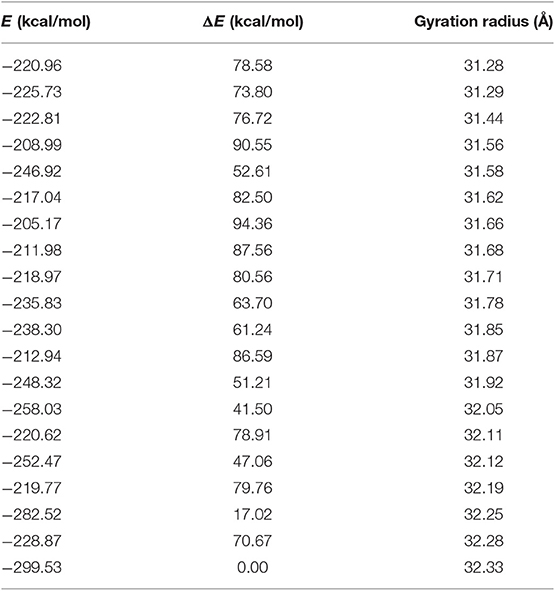 | $E$ (kcal/mol) | $\Delta E$ (kcal/mol) | Gyration radius (Å) |
|---|---|---|
| −220.96 | 78.58 | 31.28 |
| −225.73 | 73.80 | 31.29 |
| −222.81 | 76.72 | 31.44 |
| −208.99 | 90.55 | 31.56 |
| −246.92 | 52.61 | 31.58 |
| −217.04 | 82.50 | 31.62 |
| −205.17 | 94.36 | 31.66 |
| −211.98 | 87.56 | 31.68 |
| −218.97 | 80.56 | 31.71 |
| −235.83 | 63.70 | 31.78 |
| −238.30 | 61.24 | 31.85 |
| −212.94 | 86.59 | 31.87 |
| −248.32 | 51.21 | 31.92 |
| −258.03 | 41.50 | 32.05 |
| −220.62 | 78.91 | 32.11 |
| −252.47 | 47.06 | 32.12 |
| −219.77 | 79.76 | 32.19 |
| −282.52 | 17.02 | 32.25 |
| −228.87 | 70.67 | 32.28 |
| −299.53 | 0.00 | 32.33 |